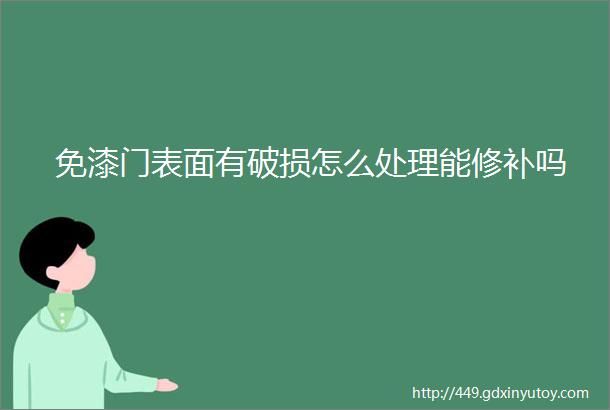 免漆门表面有破损怎么处理能修补吗

http://449.gdxinyutoy.com